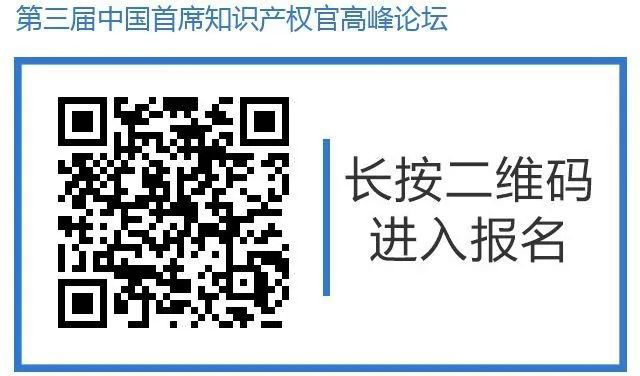 第三届中国首席知识产权官高峰论坛

长按二维码
进入报名